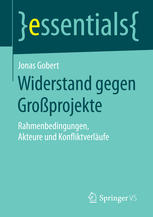 }essentials{

Jonas Gobert

Widerstand gegen Großprojekte

Rahmenbedingungen, Akteure und Konfliktverläufe

Springer VS